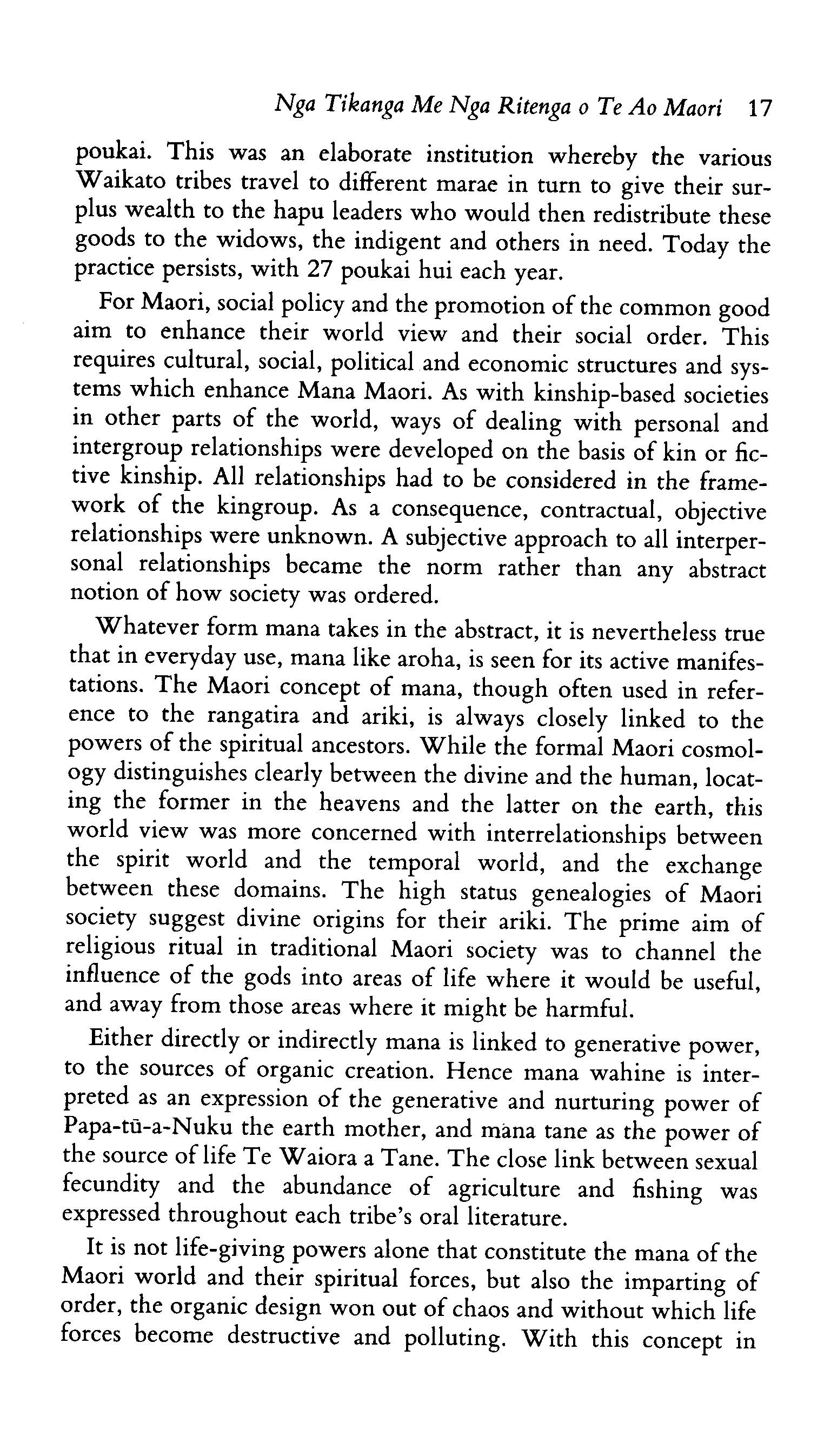 Nga Tikanga Me Nga Ritenga o Te Ao Maori 17

poukai. This was an elaborate institution whereby the various Waikato tribes travel to different marae in turn to give their surplus wealth to the hapu leaders who would then redistribute these goods to the widows, the indigent and others in need. Today the practice persists, with 27 poukai hui each year.

For Maori, social policy and the promotion of the common good aim to enhance their world view and their social order. This requires cultural, social, political and economic structures and systems which enhance Mana Maori. As with kinship-based societies in other parts of the world, ways of dealing with personal and intergroup relationships were developed on the basis of kin or fictive kinship. All relationships had to be considered in the framework of the kingroup. As a consequence, contractual, objective relationships were unknown. A subjective approach to all interpersonal relationships became the norm rather than any abstract notion of how society was ordered.

Whatever form mana takes in the abstract, it is nevertheless true that in everyday use, mana like aroha, is seen for its active manifestations. The Maori concept of mana, though often used in reference to the rangatira and ariki, is always closely linked to the powers of the spiritual ancestors. While the formal Maori cosmology distinguishes clearly between the divine and the human, locating the former in the heavens and the latter on the earth, this world view was more concerned with interrelationships between the spirit world and the temporal world, and the exchange between these domains. The high status genealogies of Maori society suggest divine origins for their ariki. The prime aim of religious ritual in traditional Maori society was to channel the influence of the gods into areas of life where it would be useful, and away from those areas where it might be harmful.

Either directly or indirectly mana is linked to generative power, to the sources of organic creation. Hence mana wahine is interpreted as an expression of the generative and nurturing power of Papa-tū-a-Nuku the earth mother, and mana tane as the power of the source of life Te Waiora a Tane. The close link between sexual fecundity and the abundance of agriculture and fishing was expressed throughout each tribe's oral literature.

It is not life-giving powers alone that constitute the mana of the Maori world and their spiritual forces, but also the imparting of order, the organic design won out of chaos and without which life forces become destructive and polluting. With this concept in